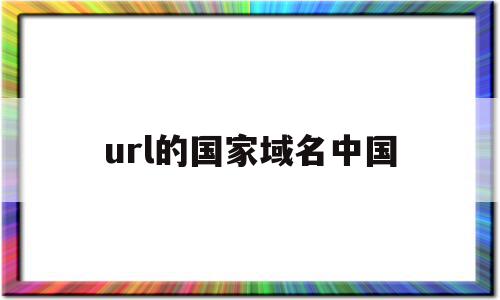 url的国家域名中国